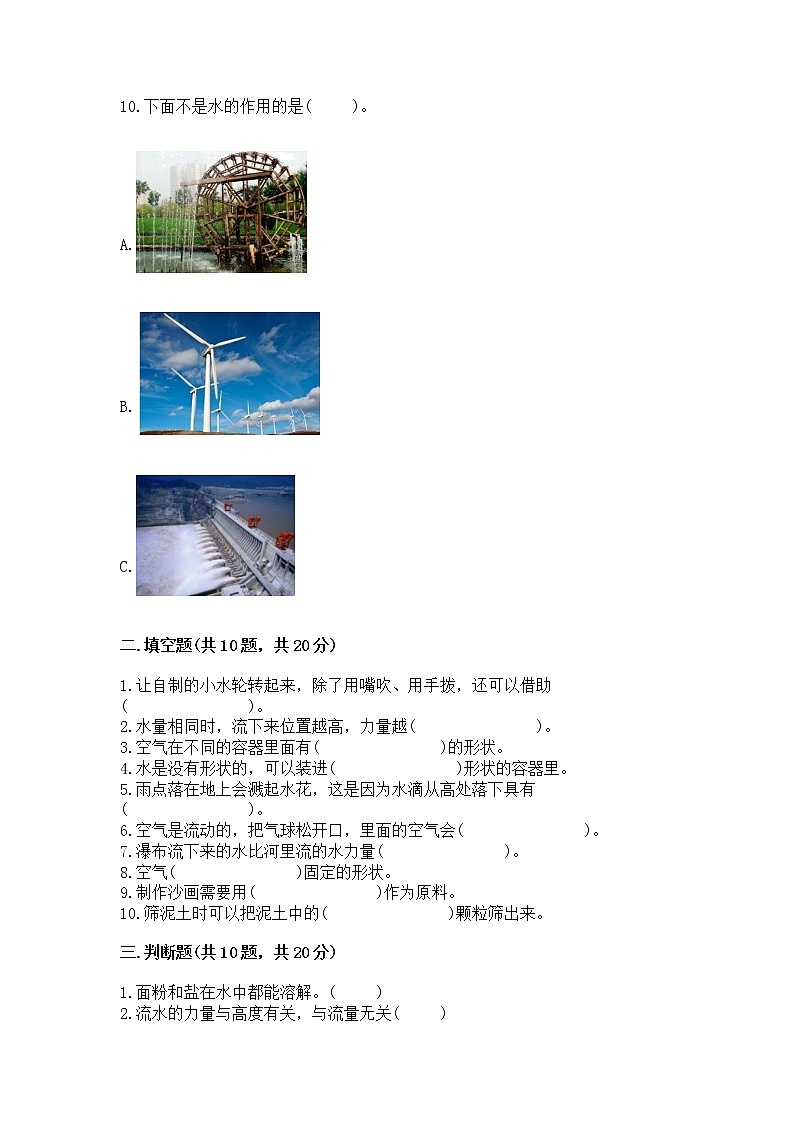 10.下面不是水的作用的是(　　)。

A.

B.

C.

二.填空题(共10题，共20分)

1.让自制的小水轮转起来，除了用嘴吹、用手拨，还可以借助(　　　　　　　)。
2.水量相同时，流下来位置越高，力量越(　　　　　　　)。
3.空气在不同的容器里面有(　　　　　　　)的形状。
4.水是没有形状的，可以装进(　　　　　　　)形状的容器里。
5.雨点落在地上会溅起水花，这是因为水滴从高处落下具有(　　　　　　　)。
6.空气是流动的，把气球松开口，里面的空气会(　　　　　　　)。
7.瀑布流下来的水比河里流的水力量(　　　　　　　)。
8.空气(　　　　　　　)固定的形状。
9.制作沙画需要用(　　　　　　　)作为原料。
10.筛泥土时可以把泥土中的(　　　　　　　)颗粒筛出来。

三.判断题(共10题，共20分)

1.面粉和盐在水中都能溶解。(　　)
2.流水的力量与高度有关，与流量无关(　　)